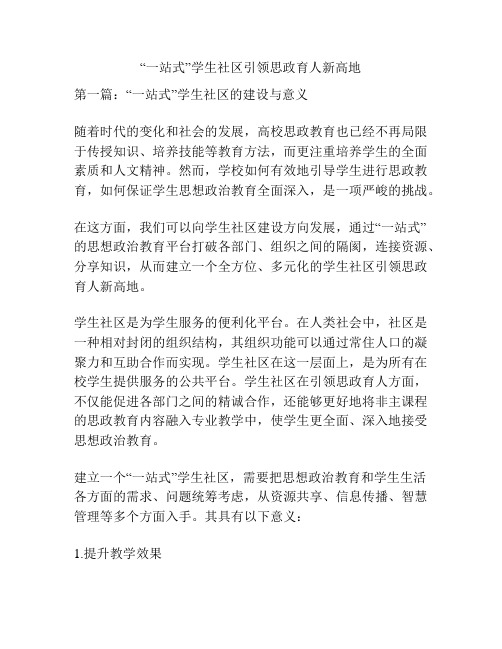 “一站式”学生社区引领思政育人新高地

第一篇：“一站式”学生社区的建设与意义

随着时代的变化和社会的发展，高校思政教育也已经不再局限于传授知识、培养技能等教育方法，而更注重培养学生的全面素质和人文精神。然而，学校如何有效地引导学生进行思政教育，如何保证学生思想政治教育全面深入，是一项严峻的挑战。

在这方面，我们可以向学生社区建设方向发展，通过“一站式”的思想政治教育平台打破各部门、组织之间的隔阂，连接资源、分享知识，从而建立一个全方位、多元化的学生社区引领思政育人新高地。

学生社区是为学生服务的便利化平台。在人类社会中，社区是一种相对封闭的组织结构，其组织功能可以通过常住人口的凝聚力和互助合作而实现。学生社区在这一层面上，是为所有在校学生提供服务的公共平台。学生社区在引领思政育人方面，不仅能促进各部门之间的精诚合作，还能够更好地将非主课程的思政教育内容融入专业教学中，使学生更全面、深入地接受思想政治教育。

建立一个“一站式”学生社区，需要把思想政治教育和学生生活各方面的需求、问题统筹考虑，从资源共享、信息传播、智慧管理等多个方面入手。其具有以下意义：

1.提升教学效果